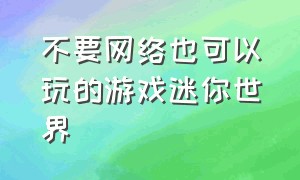 不要网络也可以玩的游戏迷你世界